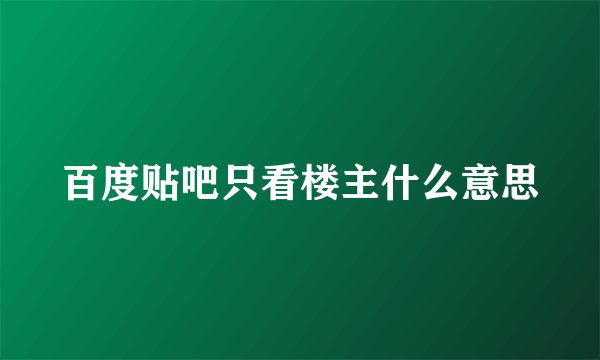 百度贴吧只看楼主什么意思